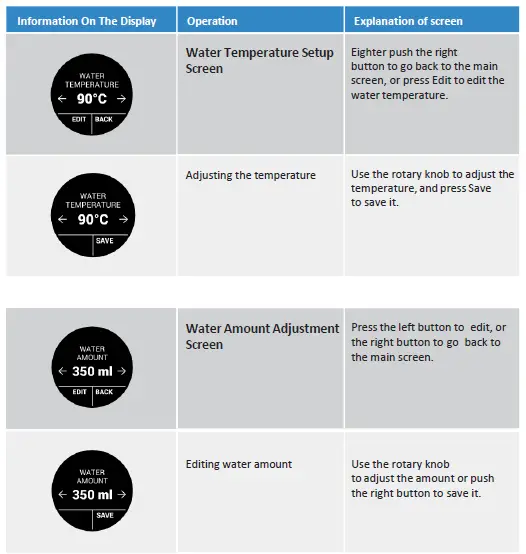 | Information On The Display | Operation | Explanation of screen |
|---|---|---|
| WATER TEMPERATURE ← 90°C → EDIT BACK | Water Temperature Setup Screen | Eighter push the right button to go back to the main screen, or press Edit to edit the water temperature. |
| WATER TEMPERATURE ← 90°C → SAVE | Adjusting the temperature | Use the rotary knob to adjust the temperature, and press Save to save it. |

| | | |
|---|---|---|
| WATER AMOUNT ← 350 ml → EDIT BACK | Water Amount Adjustment Screen | Press the left button to edit, or the right button to go back to the main screen. |
| WATER AMOUNT ← 350 ml → SAVE | Editing water amount | Use the rotary knob to adjust the amount or push the right button to save it. |